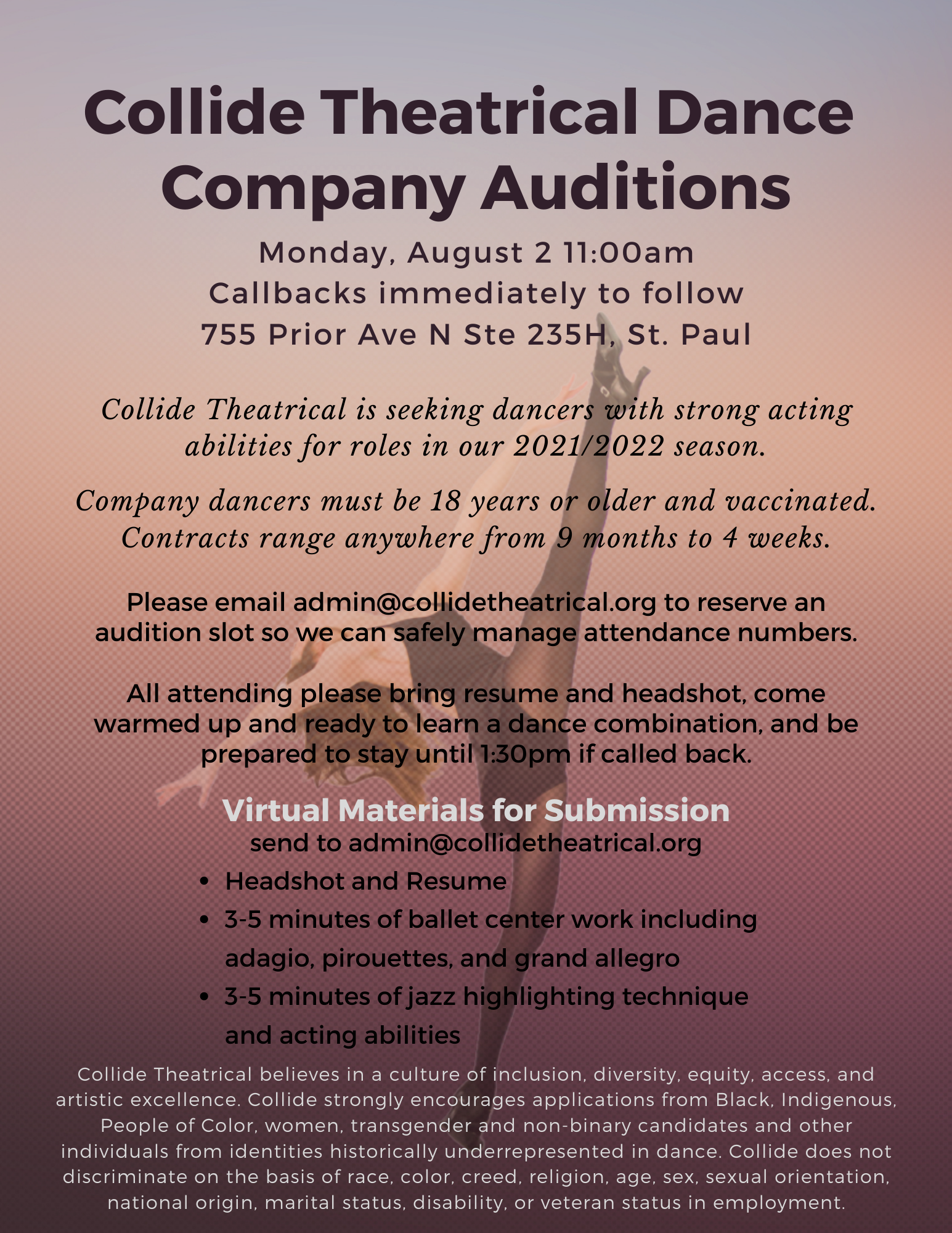 Collide Theatrical Dance Company Auditions

Monday, August 2 11:00am
Callbacks immediately to follow
755 Prior Ave N Ste 235H, St. Paul

Collide Theatrical is seeking dancers with strong acting abilities for roles in our 2021/2022 season.

Company dancers must be 18 years or older and vaccinated. Contracts range anywhere from 9 months to 4 weeks.

Please email admin@collidetheatrical.org to reserve an audition slot so we can safely manage attendance numbers.

All attending please bring resume and headshot, come warmed up and ready to learn a dance combination, and be prepared to stay until 1:30pm if called back.

Virtual Materials for Submission
send to admin@collidetheatrical.org

• Headshot and Resume
• 3-5 minutes of ballet center work including adagio, pirouettes, and grand allegro
• 3-5 minutes of jazz highlighting technique and acting abilities

Collide Theatrical believes in a culture of inclusion, diversity, equity, access, and artistic excellence. Collide strongly encourages applications from Black, Indigenous, People of Color, women, transgender and non-binary candidates and other individuals from identities historically underrepresented in dance. Collide does not discriminate on the basis of race, color, creed, religion, age, sex, sexual orientation, national origin, marital status, disability, or veteran status in employment.